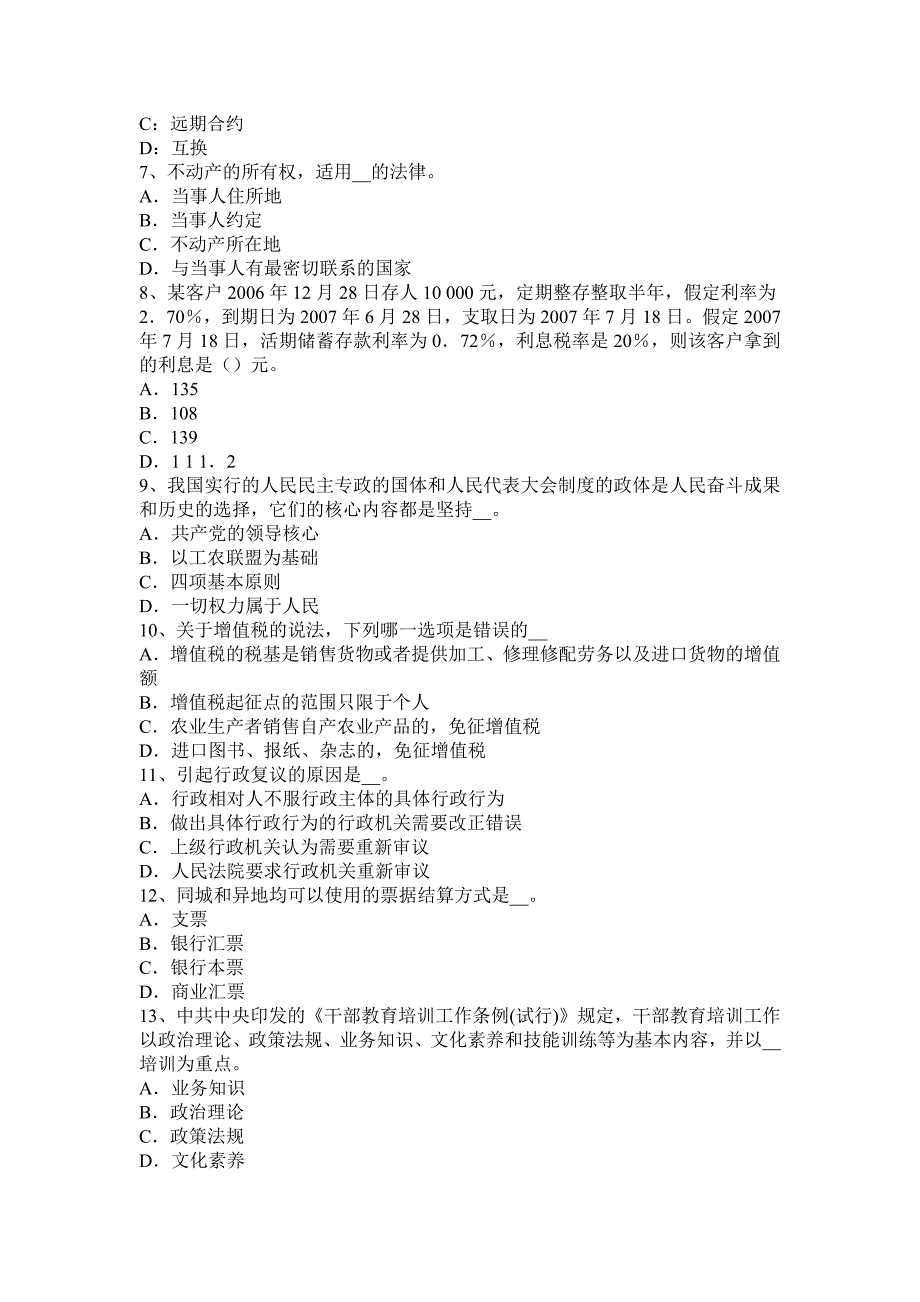 C：远期合约
D：互换
7、不动产的所有权，适用__的法律。
A．当事人住所地
B．当事人约定
C．不动产所在地
D．与当事人有最密切联系的国家
8、某客户 2006 年 12 月 28 日存人 10 000 元，定期整存整取半年，假定利率为 2．70%，到期日为 2007 年 6 月 28 日，支取日为 2007 年 7 月 18 日。假定 2007 年 7 月 18 日，活期储蓄存款利率为 0．72%，利息税率是 20%，则该客户拿到的利息是（）元。
A．135
B．108
C．139
D．1 1 1．2
9、我国实行的人民民主专政的国体和人民代表大会制度的政体是人民奋斗成果和历史的选择，它们的核心内容都是坚持__。
A．共产党的领导核心
B．以工农联盟为基础
C．四项基本原则
D．一切权力属于人民
10、关于增值税的说法，下列哪一选项是错误的__
A．增值税的税基是销售货物或者提供加工、修理修配劳务以及进口货物的增值额
B．增值税起征点的范围只限于个人
C．农业生产者销售自产农业产品的，免征增值税
D．进口图书、报纸、杂志的，免征增值税
11、引起行政复议的原因是__。
A．行政相对人不服行政主体的具体行政行为
B．做出具体行政行为的行政机关需要改正错误
C．上级行政机关认为需要重新审议
D．人民法院要求行政机关重新审议
12、同城和异地均可以使用的票据结算方式是__。
A．支票
B．银行汇票
C．银行本票
D．商业汇票
13、中共中央印发的《干部教育培训工作条例(试行)》规定，干部教育培训工作以政治理论、政策法规、业务知识、文化素养和技能训练等为基本内容，并以__培训为重点。
A．业务知识
B．政治理论
C．政策法规
D．文化素养